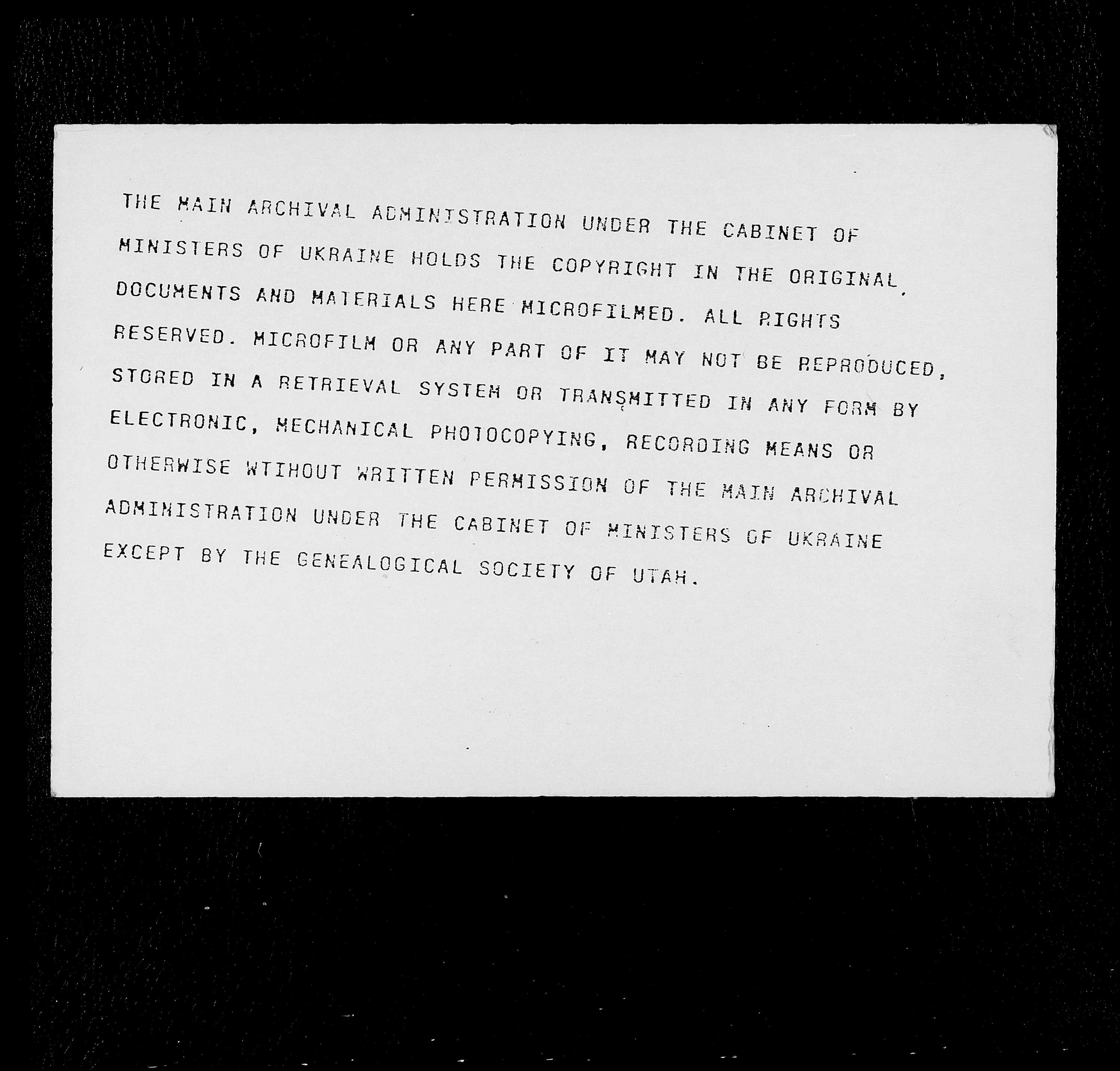 THE MAIN ARCHIVAL ADMINISTRATION UNDER THE CABINET OF MINISTERS OF UKRAINE HOLDS THE COPYRIGHT IN THE ORIGINAL DOCUMENTS AND MATERIALS HERE MICROFILMED. ALL RIGHTS RESERVED. MICROFILM OR ANY PART OF IT MAY NOT BE REPRODUCED, STORED IN A RETRIEVAL SYSTEM OR TRANSMITTED IN ANY FORM BY ELECTRONIC, MECHANICAL PHOTOCOPYING, RECORDING MEANS OR OTHERWISE WTIHOUT WRITTEN PERMISSION OF THE MAIN ARCHIVAL ADMINISTRATION UNDER THE CABINET OF MINISTERS OF UKRAINE EXCEPT BY THE GENEALOGICAL SOCIETY OF UTAH.